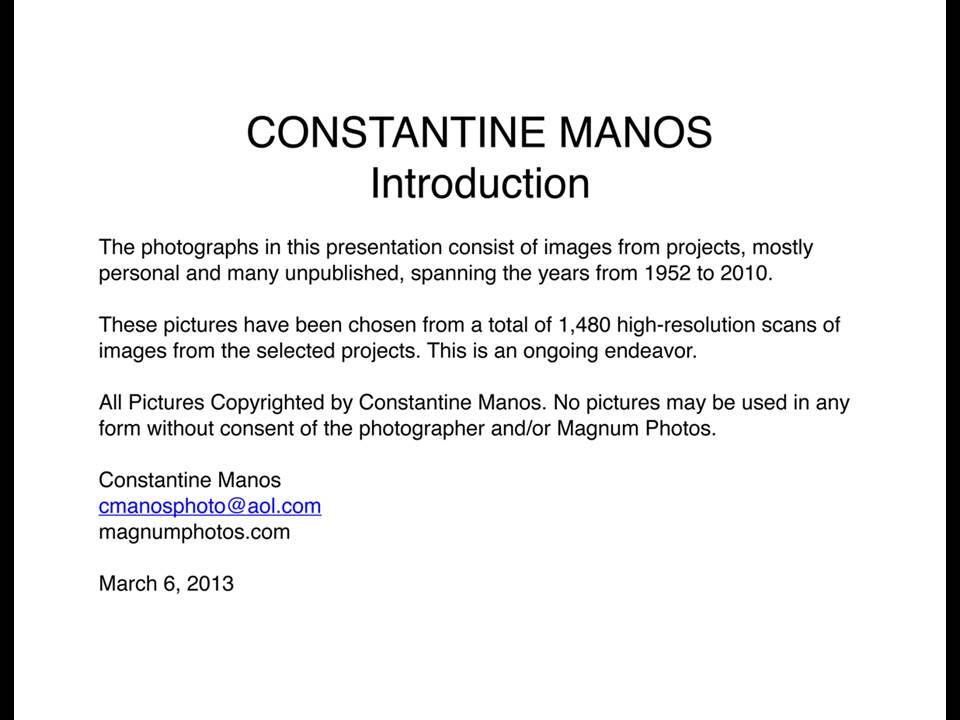 CONSTANTINE MANOS
Introduction

The photographs in this presentation consist of images from projects, mostly personal and many unpublished, spanning the years from 1952 to 2010.

These pictures have been chosen from a total of 1,480 high-resolution scans of images from the selected projects. This is an ongoing endeavor.

All Pictures Copyrighted by Constantine Manos. No pictures may be used in any form without consent of the photographer and/or Magnum Photos.

Constantine Manos
cmanosphoto@aol.com
magnumphotos.com

March 6, 2013